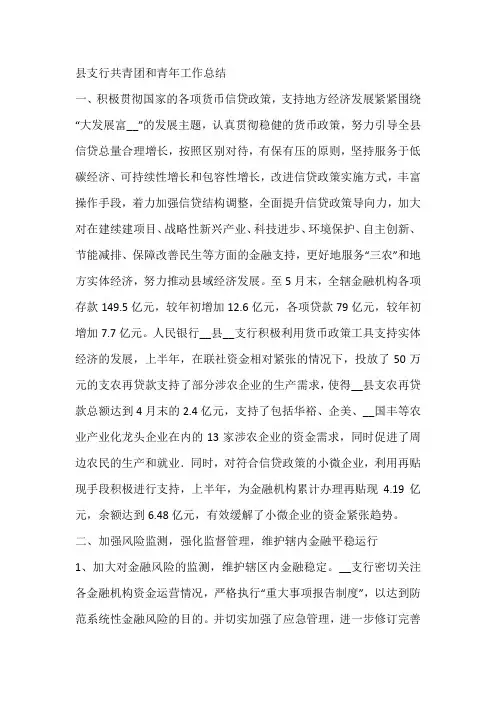 县支行共青团和青年工作总结

一、积极贯彻国家的各项货币信贷政策，支持地方经济发展紧紧围绕“大发展富__”的发展主题，认真贯彻稳健的货币政策，努力引导全县信贷总量合理增长，按照区别对待，有保有压的原则，坚持服务于低碳经济、可持续性增长和包容性增长，改进信贷政策实施方式，丰富操作手段，着力加强信贷结构调整，全面提升信贷政策导向力，加大对在建续建项目、战略性新兴产业、科技进步、环境保护、自主创新、节能减排、保障改善民生等方面的金融支持，更好地服务“三农”和地方实体经济，努力推动县域经济发展。至5月末，全辖金融机构各项存款149.5亿元，较年初增加12.6亿元，各项贷款79亿元，较年初增加7.7亿元。人民银行__县__支行积极利用货币政策工具支持实体经济的发展，上半年，在联社资金相对紧张的情况下，投放了50万元的支农再贷款支持了部分涉农企业的生产需求，使得__县支农再贷款总额达到4月末的2.4亿元，支持了包括华裕、企美、__国丰等农业产业化龙头企业在内的13家涉农企业的资金需求，同时促进了周边农民的生产和就业。同时，对符合信贷政策的小微企业，利用再贴现手段积极进行支持，上半年，为金融机构累计办理再贴现4.19亿元，余额达到6.48亿元，有效缓解了小微企业的资金紧张趋势。

二、加强风险监测，强化监督管理，维护辖内金融平稳运行

1、加大对金融风险的监测，维护辖区内金融稳定。__支行密切关注各金融机构资金运营情况，严格执行“重大事项报告制度”，以达到防范系统性金融风险的目的。并切实加强了应急管理，进一步修订完善